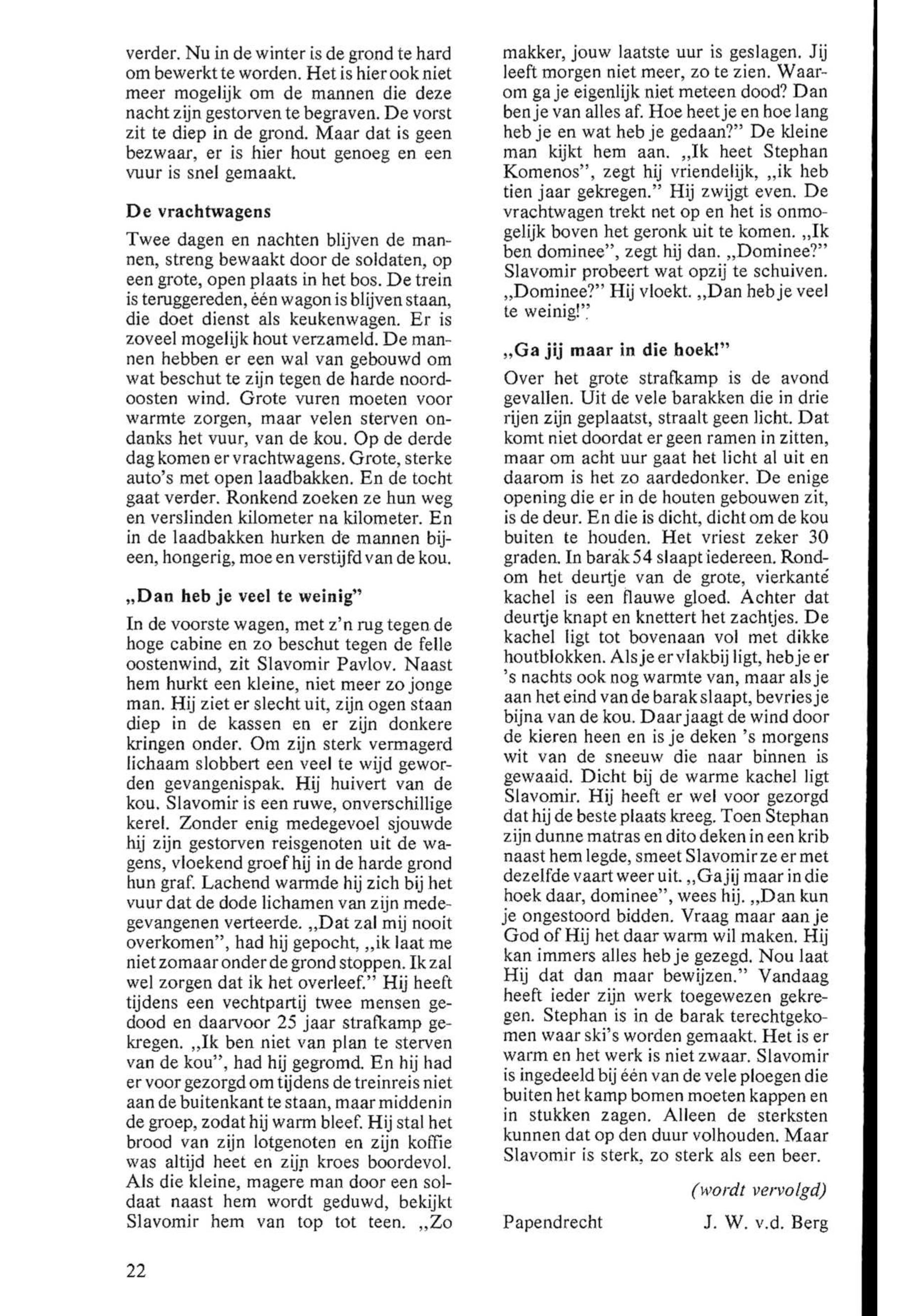 verder. Nu in de winter is de grond te hard om bewerkt te worden. Het is hier ook niet meer mogelijk om de mannen die deze nacht zijn gestorven te begraven. De vorst zit te diep in de grond. Maar dat is geen bezwaar, er is hier hout genoeg en een vuur is snel gemaakt.

De vrachtwagens

Twee dagen en nachten blijven de mannen, streng bewaakt door de soldaten, op een grote, open plaats in het bos. De trein is teruggereden, één wagon is blijven staan, die doet dienst als keukenwagen. Er is zoveel mogelijk hout verzameld. De mannen hebben er een wal van gebouwd om wat beschut te zijn tegen de harde noordoosten wind. Grote vuren moeten voor warmte zorgen, maar velen sterven ondanks het vuur, van de kou. Op de derde dag komen er vrachtwagens. Grote, sterke auto's met open laadbakken. En de tocht gaat verder. Ronkend zoeken ze hun weg en verslinden kilometer na kilometer. En in de laadbakken hurken de mannen bijeen, hongerig, moe en verstijfd van de kou.

„Dan heb je veel te weinig"

In de voorste wagen, met z'n rug tegen de hoge cabine en zo beschut tegen de felle oostenwind, zit Slavomir Pavlov. Naast hem hurkt een kleine, niet meer zo jonge man. Hij ziet er slecht uit, zijn ogen staan diep in de kassen en er zijn donkere kringen onder. Om zijn sterk vermagerd lichaam slobbert een veel te wijd geworden gevangenispak. Hij huivert van de kou. Slavomir is een ruwe, onverschillige kerel. Zonder enig medegevoel sjouwde hij zijn gestorven reisgenoten uit de wagens, vloekend groef hij in de harde grond hun graf. Lachend warmde hij zich bij het vuur dat de dode lichamen van zijn medegevangenen verteerde. „Dat zal mij nooit overkomen", had hij gepocht, „ik laat me niet zomaar onder de grond stoppen. Ik zal wel zorgen dat ik het overleef." Hij heeft tijdens een vechtpartij twee mensen gedood en daarvoor 25 jaar strafkamp gekregen. „Ik ben niet van plan te sterven van de kou", had hij gegromd. En hij had er voor gezorgd om tijdens de treinreis niet aan de buitenkant te staan, maar middenin de groep, zodat hij warm bleef. Hij stal het brood van zijn lotgenoten en zijn koffie was altijd heet en zijn kroes boordevol. Als die kleine, magere man door een soldaat naast hem wordt geduwd, bekijkt Slavomir hem van top tot teen. „Zo makker, jouw laatste uur is geslagen. Jij leeft morgen niet meer, zo te zien. Waarom ga je eigenlijk niet meteen dood? Dan ben je van alles af. Hoe heet je en hoe lang heb je en wat heb je gedaan?" De kleine man kijkt hem aan. „Ik heet Stephan Komenos", zegt hij vriendelijk, „ik heb tien jaar gekregen." Hij zwijgt even. De vrachtwagen trekt net op en het is onmogelijk boven het geronk uit te komen. „Ik ben dominee", zegt hij dan. „Dominee?" Slavomir probeert wat opzij te schuiven. „Dominee?" Hij vloekt. „Dan heb je veel te weinig!"

„Ga jij maar in die hoek!"

Over het grote strafkamp is de avond gevallen. Uit de vele barakken die in drie rijen zijn geplaatst, straalt geen licht. Dat komt niet doordat er geen ramen in zitten, maar om acht uur gaat het licht al uit en daarom is het zo aardedonker. De enige opening die er in de houten gebouwen zit, is de deur. En die is dicht, dicht om de kou buiten te houden. Het vriest zeker 30 graden. In barak 54 slaapt iedereen. Rondom het deurtje van de grote, vierkante kachel is een flauwe gloed. Achter dat deurtje knapt en knettert het zachtjes. De kachel ligt tot bovenaan vol met dikke houtblokken. Als je er vlakbij ligt, heb je er 's nachts ook nog warmte van, maar als je aan het eind van de barak slaapt, bevries je bijna van de kou. Daar jaagt de wind door de kieren heen en is je deken 's morgens wit van de sneeuw die naar binnen is gewaaid. Dicht bij de warme kachel ligt Slavomir. Hij heeft er wel voor gezorgd dat hij de beste plaats kreeg. Toen Stephan zijn dunne matras en dito deken in een krib naast hem legde, smeet Slavomir ze er met dezelfde vaart weer uit. „Ga jij maar in die hoek daar, dominee", wees hij. „Dan kun je ongestoord bidden. Vraag maar aan je God of Hij het daar warm wil maken. Hij kan immers alles heb je gezegd. Nou laat Hij dat dan maar bewijzen." Vandaag heeft ieder zijn werk toegewezen gekregen. Stephan is in de barak terechtgekomen waar ski's worden gemaakt. Het is er warm en het werk is niet zwaar. Slavomir is ingedeeld bij één van de vele ploegen die buiten het kamp bomen moeten kappen en in stukken zagen. Alleen de sterksten kunnen dat op den duur volhouden. Maar Slavomir is sterk, zo sterk als een beer.

(wordt vervolgd)

Papendrecht J. W. v.d. Berg

22